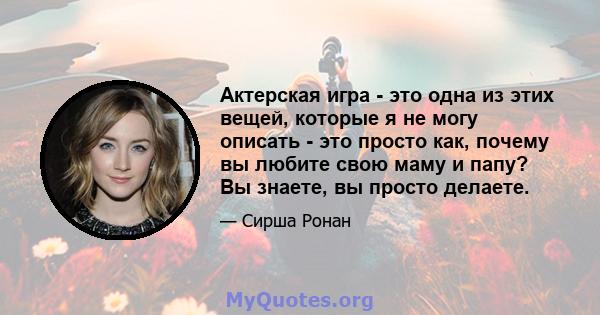 Актерская игра - это одна из этих вещей, которые я не могу описать - это просто как, почему вы любите свою маму и папу? Вы знаете, вы просто делаете.

— Сирша Ронан

MyQuotes.org